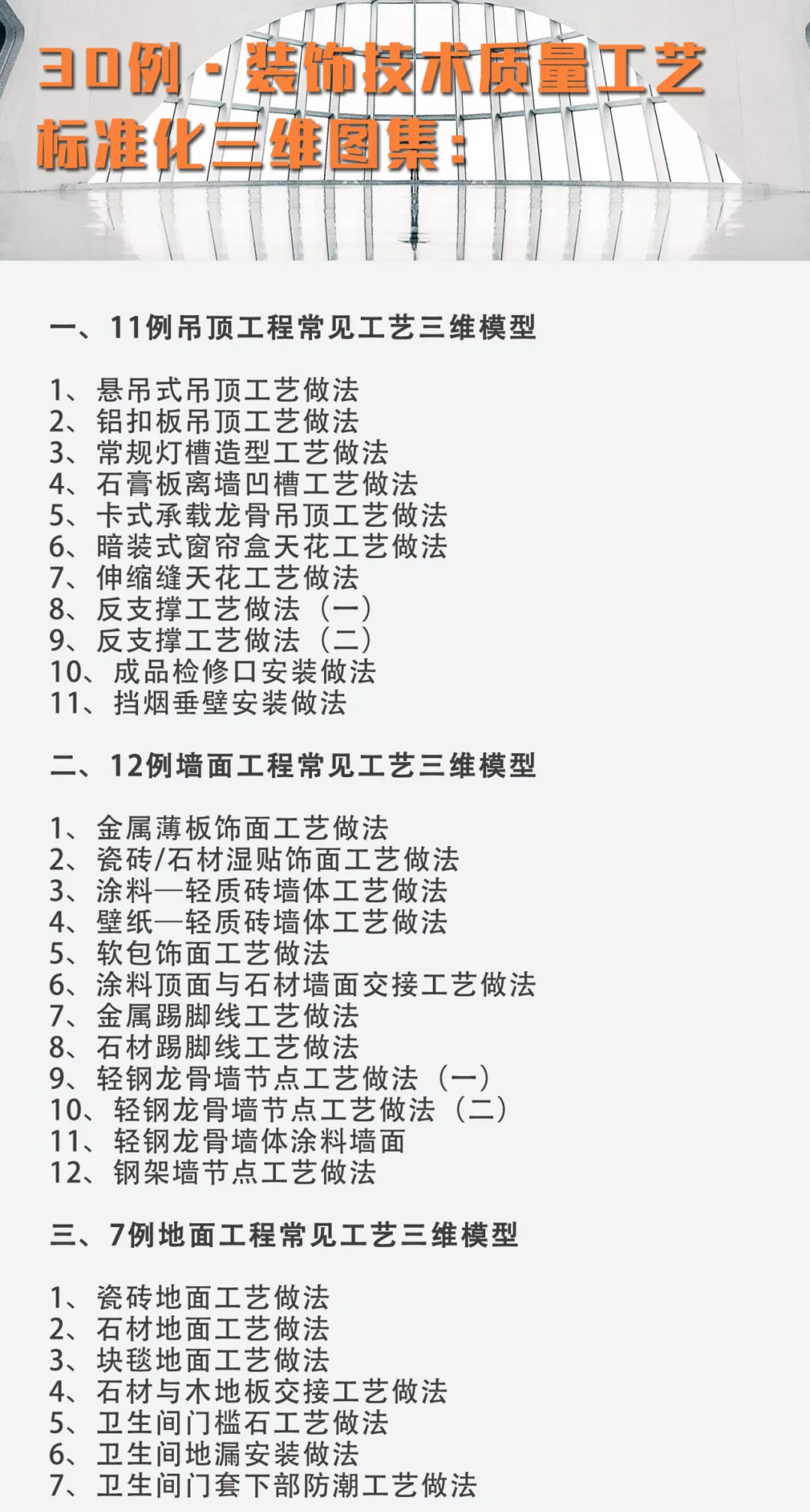 30例 · 装饰技术质量工艺标准化三维图集：

一、11例吊顶工程常见工艺三维模型

1、悬吊式吊顶工艺做法
2、铝扣板吊顶工艺做法
3、常规灯槽造型工艺做法
4、石膏板离墙凹槽工艺做法
5、卡式承载龙骨吊顶工艺做法
6、暗装式窗帘盒天花工艺做法
7、伸缩缝天花工艺做法
8、反支撑工艺做法（一）
9、反支撑工艺做法（二）
10、成品检修口安装做法
11、挡烟垂壁安装做法

二、12例墙面工程常见工艺三维模型

1、金属薄板饰面工艺做法
2、瓷砖/石材湿贴饰面工艺做法
3、涂料—轻质砖墙体工艺做法
4、壁纸—轻质砖墙体工艺做法
5、软包饰面工艺做法
6、涂料顶面与石材墙面交接工艺做法
7、金属踢脚线工艺做法
8、石材踢脚线工艺做法
9、轻钢龙骨墙节点工艺做法（一）
10、轻钢龙骨墙节点工艺做法（二）
11、轻钢龙骨墙体涂料墙面
12、钢架墙节点工艺做法

三、7例地面工程常见工艺三维模型

1、瓷砖地面工艺做法
2、石材地面工艺做法
3、块毯地面工艺做法
4、石材与木地板交接工艺做法
5、卫生间门槛石工艺做法
6、卫生间地漏安装做法
7、卫生间门套下部防潮工艺做法